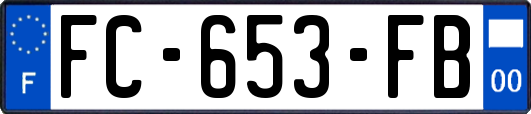 F

FC-653-FB

00